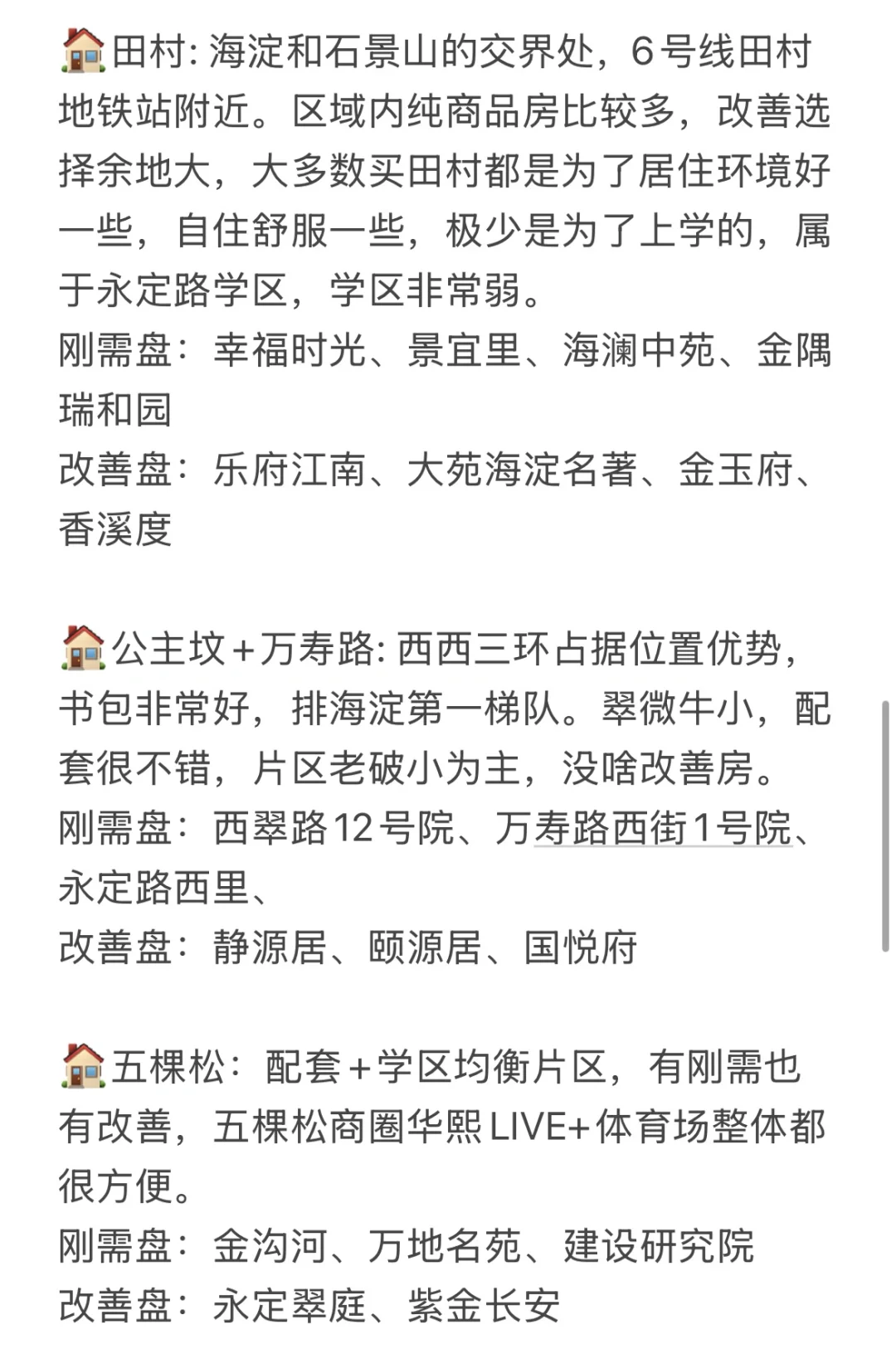 🏠田村: 海淀和石景山的交界处，6号线田村地铁站附近。区域内纯商品房比较多，改善选择余地大，大多数买田村都是为了居住环境好一些，自住舒服一些，极少是为了上学的，属于永定路学区，学区非常弱。
刚需盘：幸福时光、景宜里、海澜中苑、金隅瑞和园
改善盘：乐府江南、大苑海淀名著、金玉府、香溪度

🏠公主坟+万寿路: 西西三环占据位置优势，书包非常好，排海淀第一梯队。翠微牛小，配套很不错，片区老破小为主，没啥改善房。
刚需盘：西翠路12号院、万寿路西街1号院、永定路西里、
改善盘：静源居、颐源居、国悦府

🏠五棵松：配套+学区均衡片区，有刚需也有改善，五棵松商圈华熙LIVE+体育场整体都很方便。
刚需盘：金沟河、万地名苑、建设研究院
改善盘：永定翠庭、紫金长安